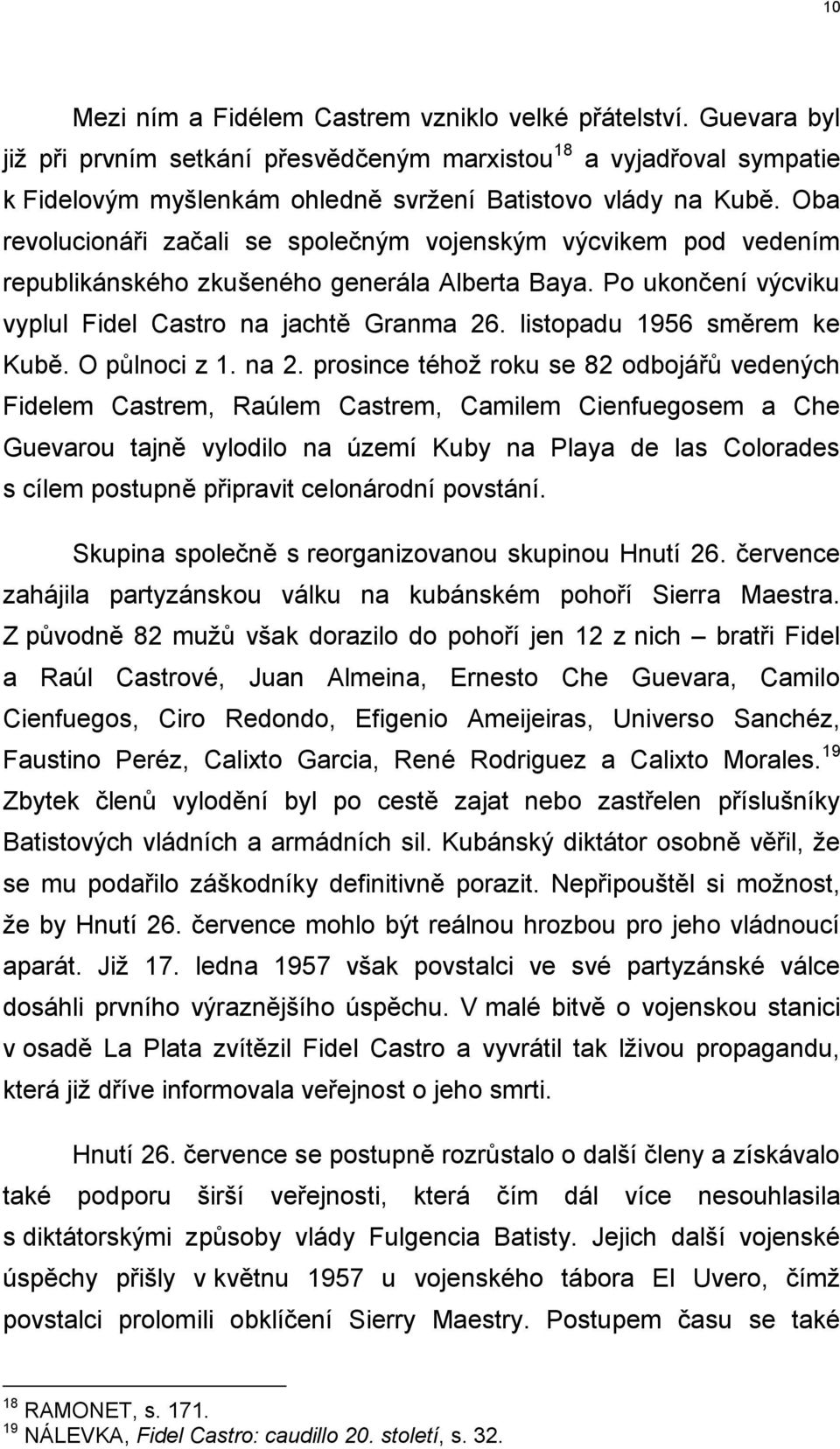 10

Mezi ním a Fidélem Castrem vzniklo velké přátelství. Guevara byl již při prvním setkání přesvědčeným marxistou$^{18}$ a vyjadřoval sympatie k Fidelovým myšlenkám ohledně svržení Batistovo vlády na Kubě. Oba revolucionáři začali se společným vojenským výcvikem pod vedením republikánského zkušeného generála Alberta Baya. Po ukončení výcviku vyplul Fidel Castro na jachtě Granma 26. listopadu 1956 směrem ke Kubě. O půlnoci z 1. na 2. prosince téhož roku se 82 odbojářů vedených Fidelem Castrem, Raúlem Castrem, Camilem Cienfuegosem a Che Guevarou tajně vylodilo na území Kuby na Playa de las Colorades s cílem postupně připravit celonárodní povstání.

Skupina společně s reorganizovanou skupinou Hnutí 26. července zahájila partyzánskou válku na kubánském pohoří Sierra Maestra. Z původně 82 mužů však dorazilo do pohoří jen 12 z nich – bratři Fidel a Raúl Castrové, Juan Almeina, Ernesto Che Guevara, Camilo Cienfuegos, Ciro Redondo, Efigenio Ameijeiras, Universo Sanchéz, Faustino Peréz, Calixto Garcia, René Rodriguez a Calixto Morales.$^{19}$ Zbytek členů vylodění byl po cestě zajat nebo zastřelen příslušníky Batistových vládních a armádních sil. Kubánský diktátor osobně věřil, že se mu podařilo záškodníky definitivně porazit. Nepřipouštěl si možnost, že by Hnutí 26. července mohlo být reálnou hrozbou pro jeho vládnoucí aparát. Již 17. ledna 1957 však povstalci ve své partyzánské válce dosáhli prvního výraznějšího úspěchu. V malé bitvě o vojenskou stanici v osadě La Plata zvítězil Fidel Castro a vyvrátil tak lživou propagandu, která již dříve informovala veřejnost o jeho smrti.

Hnutí 26. července se postupně rozrůstalo o další členy a získávalo také podporu širší veřejnosti, která čím dál více nesouhlasila s diktátorskými způsoby vlády Fulgencia Batisty. Jejich další vojenské úspěchy přišly v květnu 1957 u vojenského tábora El Uvero, čímž povstalci prolomili obklíčení Sierry Maestry. Postupem času se také

$^{18}$ RAMONET, s. 171.
$^{19}$ NÁLEVKA, Fidel Castro: caudillo 20. století, s. 32.